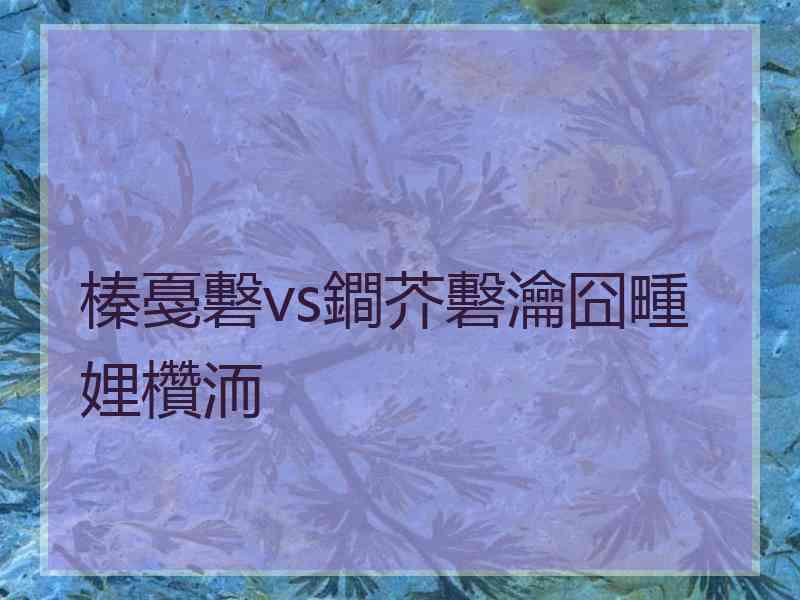 榛戞礊vs鐧芥礊瀹囧畽娌欑洏